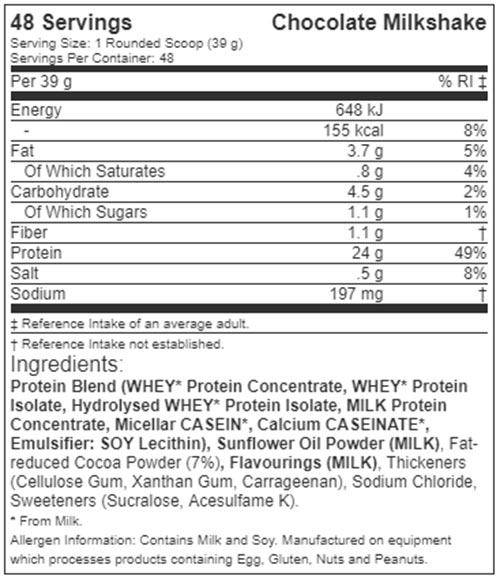 48 Servings Chocolate Milkshake
Serving Size: 1 Rounded Scoop (39 g)
Servings Per Container: 48

| Per 39 g | | % RI ‡ |
|---|---|---|
| Energy | 648 kJ | |
| - | 155 kcal | 8% |
| Fat | 3.7 g | 5% |
| Of Which Saturates | .8 g | 4% |
| Carbohydrate | 4.5 g | 2% |
| Of Which Sugars | 1.1 g | 1% |
| Fiber | 1.1 g | † |
| Protein | 24 g | 49% |
| Salt | .5 g | 8% |
| Sodium | 197 mg | † |

‡ Reference Intake of an average adult.

† Reference Intake not established.

Ingredients:

Protein Blend (WHEY* Protein Concentrate, WHEY* Protein Isolate, Hydrolysed WHEY* Protein Isolate, MILK Protein Concentrate, Micellar CASEIN*, Calcium CASEINATE*, Emulsifier: SOY Lecithin), Sunflower Oil Powder (MILK), Fat-reduced Cocoa Powder (7%), Flavourings (MILK), Thickeners (Cellulose Gum, Xanthan Gum, Carrageenan), Sodium Chloride, Sweeteners (Sucralose, Acesulfame K).

* From Milk.

Allergen Information: Contains Milk and Soy. Manufactured on equipment which processes products containing Egg, Gluten, Nuts and Peanuts.